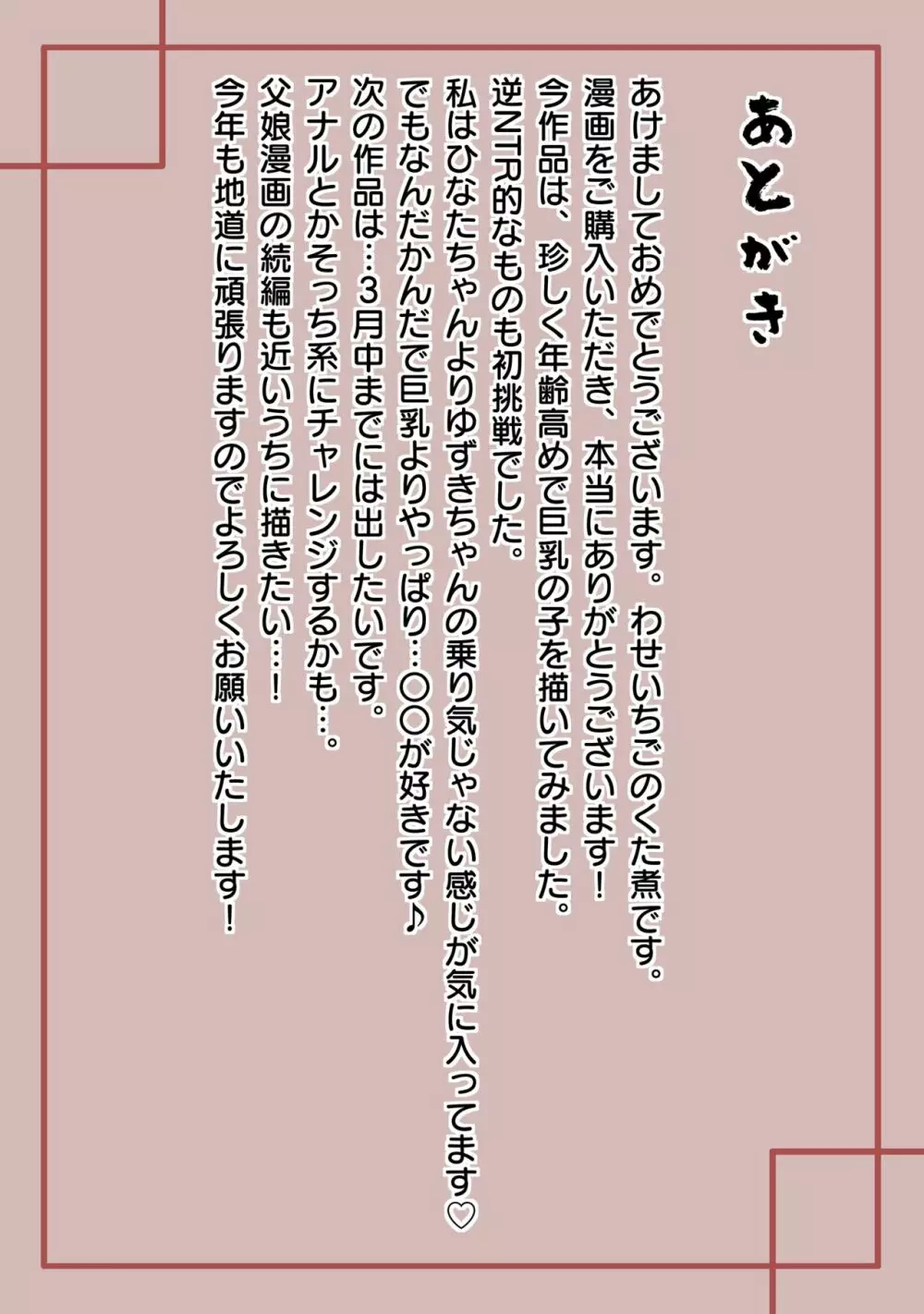 あとがき

あけましておめでとうございます。わせいちごのくた煮です。
漫画をご購入いただき、本当にありがとうございます！
今作品は、珍しく年齢高めで巨乳の子を描いてみました。
逆NTR的なものも初挑戦でした。
私はひなたちゃんよりゆずきちゃんの乗り気じゃない感じが気に入ってます♡
でもなんだかんだで巨乳よりやっぱり…〇〇が好きです♪
次の作品は…3月中までには出したいです。
アナルとかそっち系にチャレンジするかも…。
父娘漫画の続編も近いうちに描きたい…！
今年も地道に頑張りますのでよろしくお願いいたします！